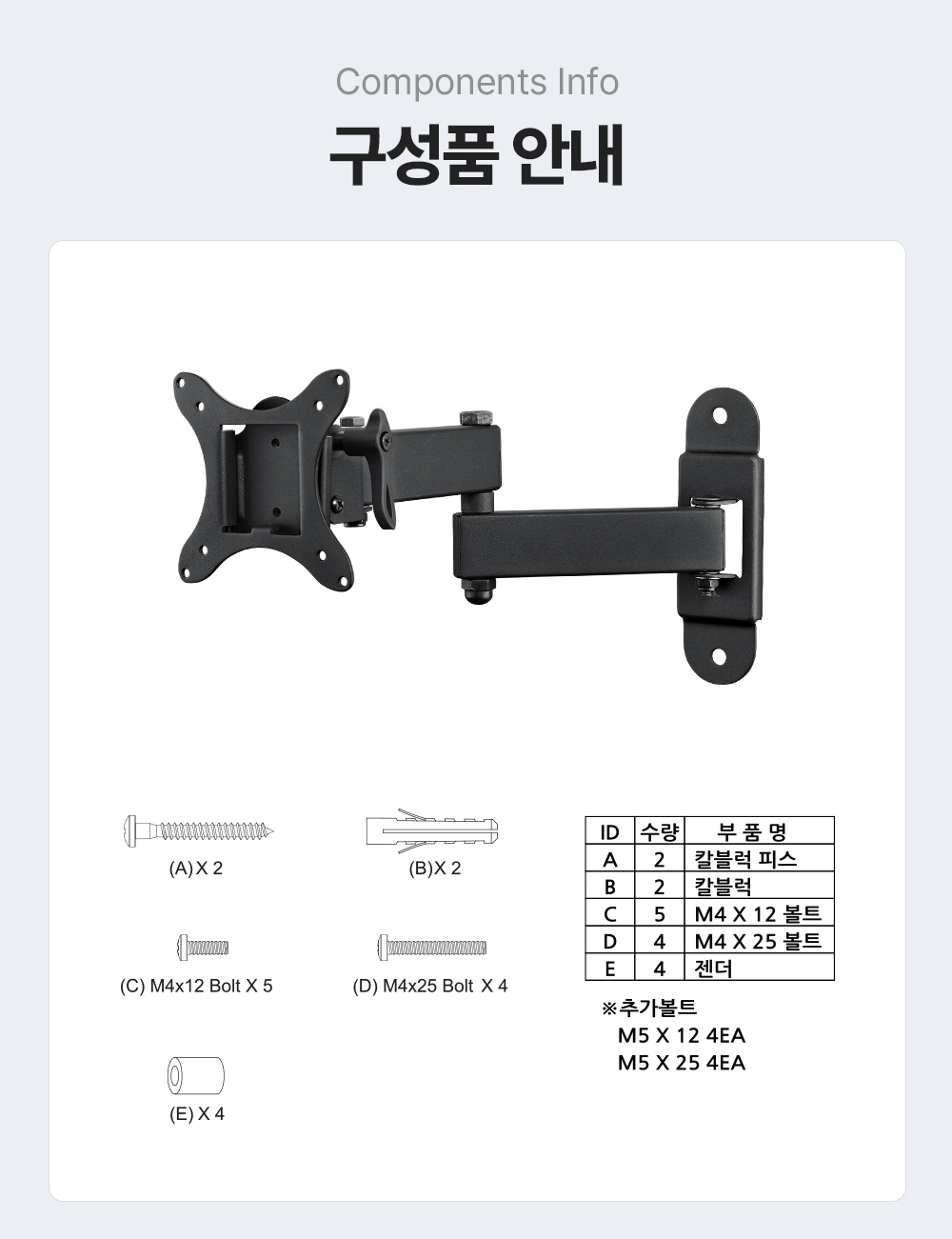 Components Info

구성품 안내

(A) X 2

(B)X 2

(C) M4x12 Bolt X 5

(D) M4x25 Bolt X 4

(E) X 4

| ID | 수량 | 부 품 명 |
|---|---|---|
| A | 2 | 칼블럭 피스 |
| B | 2 | 칼블럭 |
| C | 5 | M4 X 12 볼트 |
| D | 4 | M4 X 25 볼트 |
| E | 4 | 젠더 |

※추가볼트
M5 X 12 4EA
M5 X 25 4EA